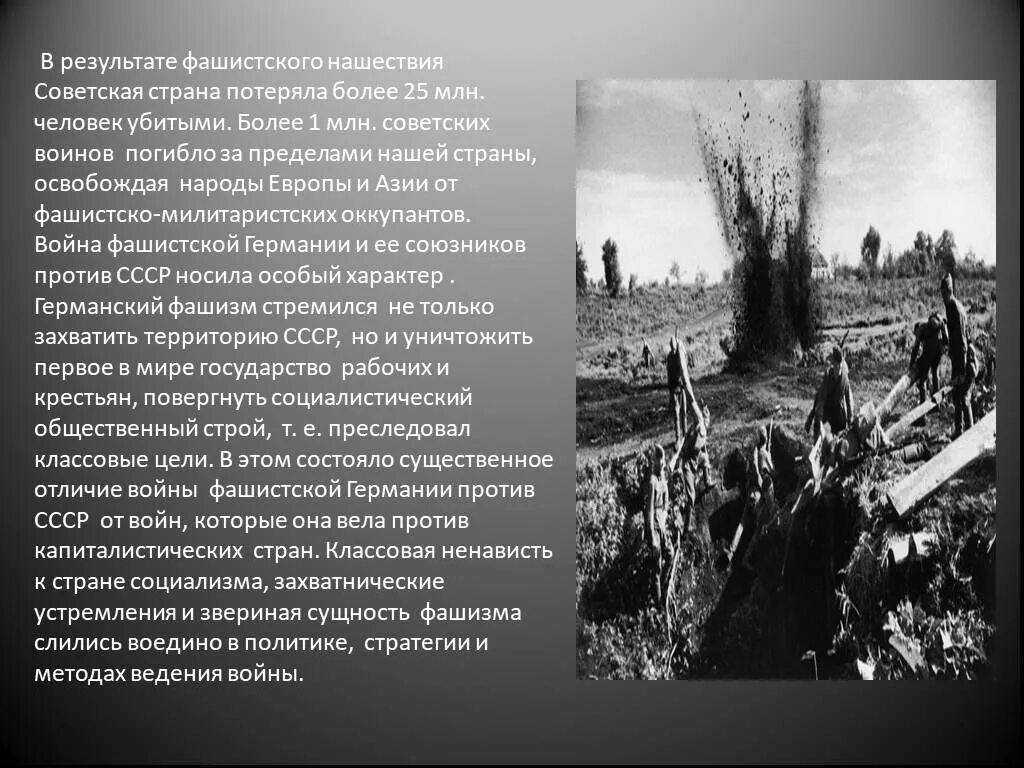 В результате фашистского нашествия Советская страна потеряла более 25 млн. человек убитыми. Более 1 млн. советских воинов погибло за пределами нашей страны, освобождая народы Европы и Азии от фашистско-милитаристских оккупантов. Война фашистской Германии и ее союзников против СССР носила особый характер . Германский фашизм стремился не только захватить территорию СССР, но и уничтожить первое в мире государство рабочих и крестьян, повергнуть социалистический общественный строй, т. е. преследовал классовые цели. В этом состояло существенное отличие войны фашистской Германии против СССР от войн, которые она вела против капиталистических стран. Классовая ненависть к стране социализма, захватнические устремления и звериная сущность фашизма слились воедино в политике, стратегии и методах ведения войны.